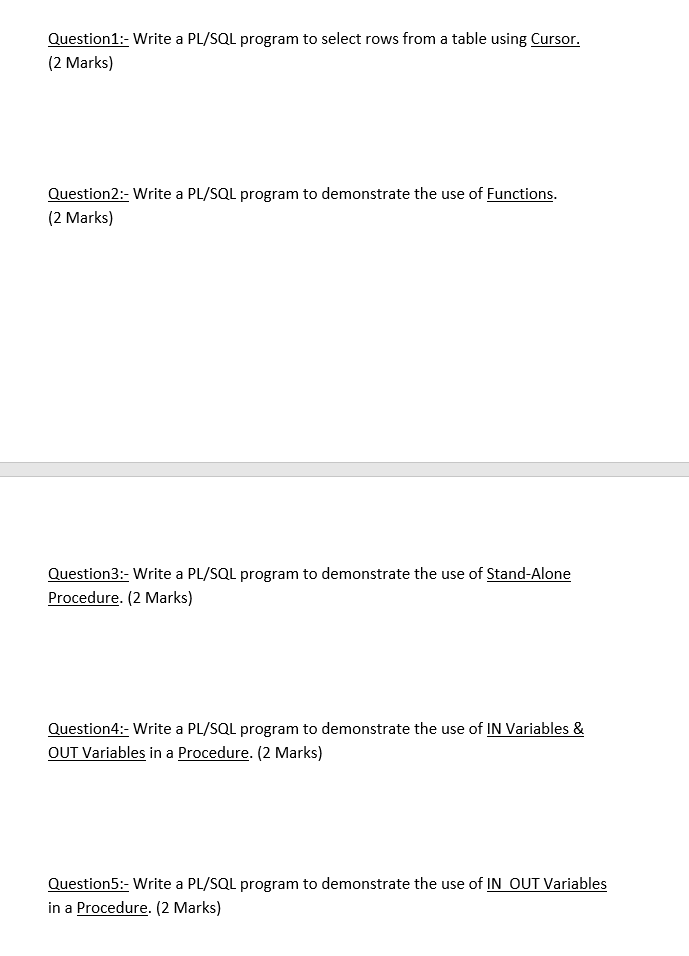 Question1:- Write a PL/SQL program to select rows from a table using Cursor.
(2 Marks)

Question2:- Write a PL/SQL program to demonstrate the use of Functions.
(2 Marks)

Question3:- Write a PL/SQL program to demonstrate the use of Stand-Alone Procedure. (2 Marks)

Question4:- Write a PL/SQL program to demonstrate the use of IN Variables & OUT Variables in a Procedure. (2 Marks)

Question5:- Write a PL/SQL program to demonstrate the use of IN OUT Variables in a Procedure. (2 Marks)